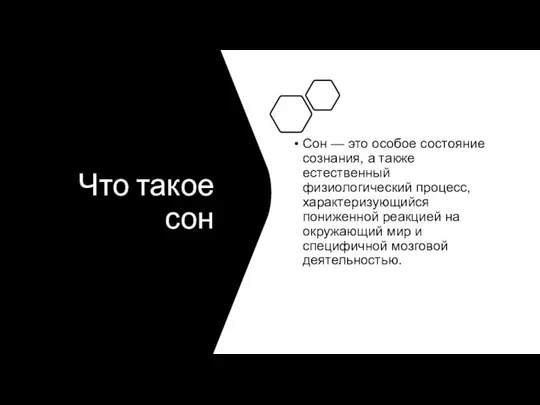 Что такое сон

• Сон — это особое состояние сознания, а также естественный физиологический процесс, характеризующийся пониженной реакцией на окружающий мир и специфичной мозговой деятельностью.